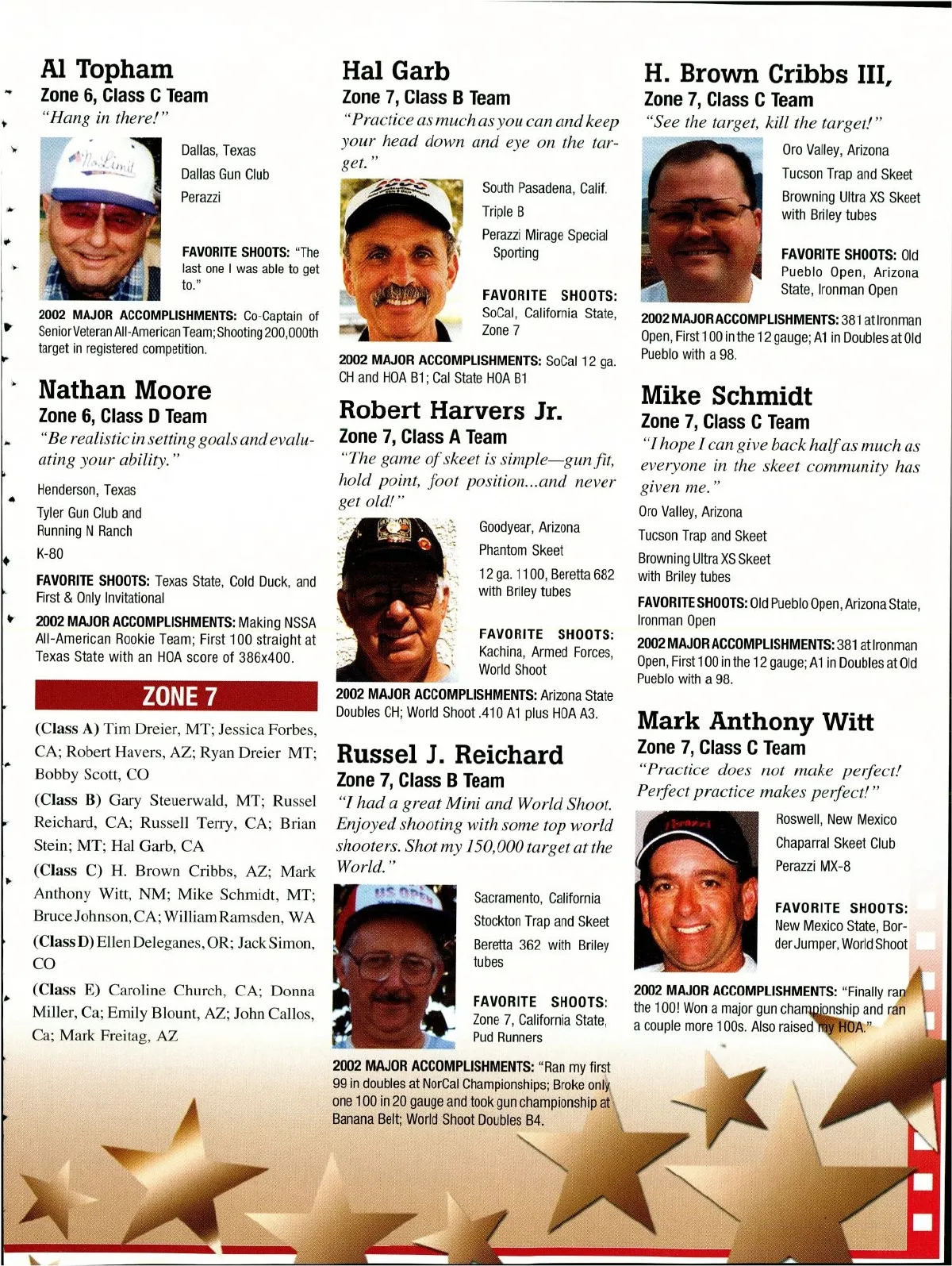 Al Topham
Zone 6, Class C Team
"Hang in there!"

Dallas, Texas
Dallas Gun Club
Perazzi

FAVORITE SHOOTS: "The last one I was able to get to."

2002 MAJOR ACCOMPLISHMENTS: Co-Captain of Senior Veteran All-American Team; Shooting 200,000th target in registered competition.

Nathan Moore
Zone 6, Class D Team
"Be realistic in setting goals and evaluating your ability."

Henderson, Texas
Tyler Gun Club and Running N Ranch
K-80

FAVORITE SHOOTS: Texas State, Cold Duck, and First & Only Invitational

2002 MAJOR ACCOMPLISHMENTS: Making NSSA All-American Rookie Team; First 100 straight at Texas State with an HOA score of 386x400.

ZONE 7

(Class A) Tim Dreier, MT; Jessica Forbes, CA; Robert Havers, AZ; Ryan Dreier MT; Bobby Scott, CO

(Class B) Gary Steuerwald, MT; Russel Reichard, CA; Russell Terry, CA; Brian Stein; MT; Hal Garb, CA

(Class C) H. Brown Cribbs, AZ; Mark Anthony Witt, NM; Mike Schmidt, MT; Bruce Johnson, CA; William Ramsden, WA

(Class D) Ellen Deleganes, OR; Jack Simon, CO

(Class E) Caroline Church, CA; Donna Miller, Ca; Emily Blount, AZ; John Callos, Ca; Mark Freitag, AZ

Hal Garb
Zone 7, Class B Team
"Practice as much as you can and keep your head down and eye on the target."

South Pasadena, Calif.
Triple B
Perazzi Mirage Special Sporting

FAVORITE SHOOTS: SoCal, California State, Zone 7

2002 MAJOR ACCOMPLISHMENTS: SoCal 12 ga. CH and HOA B1; Cal State HOA B1

Robert Harvers Jr.
Zone 7, Class A Team
"The game of skeet is simple—gun fit, hold point, foot position...and never get old!"

Goodyear, Arizona
Phantom Skeet
12 ga. 1100, Beretta 682 with Briley tubes

FAVORITE SHOOTS: Kachina, Armed Forces, World Shoot

2002 MAJOR ACCOMPLISHMENTS: Arizona State Doubles CH; World Shoot .410 A1 plus HOA A3.

Russel J. Reichard
Zone 7, Class B Team
"I had a great Mini and World Shoot. Enjoyed shooting with some top world shooters. Shot my 150,000 target at the World."

Sacramento, California
Stockton Trap and Skeet
Beretta 362 with Briley tubes

FAVORITE SHOOTS: Zone 7, California State, Pud Runners

2002 MAJOR ACCOMPLISHMENTS: "Ran my first 99 in doubles at NorCal Championships; Broke only one 100 in 20 gauge and took gun championship at Banana Belt; World Shoot Doubles B4.

H. Brown Cribbs III,
Zone 7, Class C Team
"See the target, kill the target!"

Oro Valley, Arizona
Tucson Trap and Skeet
Browning Ultra XS Skeet with Briley tubes

FAVORITE SHOOTS: Old Pueblo Open, Arizona State, Ironman Open

2002 MAJOR ACCOMPLISHMENTS: 381 at Ironman Open, First 100 in the 12 gauge; A1 in Doubles at Old Pueblo with a 98.

Mike Schmidt
Zone 7, Class C Team
"I hope I can give back half as much as everyone in the skeet community has given me."

Oro Valley, Arizona
Tucson Trap and Skeet
Browning Ultra XS Skeet with Briley tubes

FAVORITE SHOOTS: Old Pueblo Open, Arizona State, Ironman Open

2002 MAJOR ACCOMPLISHMENTS: 381 at Ironman Open, First 100 in the 12 gauge; A1 in Doubles at Old Pueblo with a 98.

Mark Anthony Witt
Zone 7, Class C Team
"Practice does not make perfect! Perfect practice makes perfect!"

Roswell, New Mexico
Chaparral Skeet Club
Perazzi MX-8

FAVORITE SHOOTS: New Mexico State, Border Jumper, World Shoot

2002 MAJOR ACCOMPLISHMENTS: "Finally ran the 100! Won a major gun championship and ran a couple more 100s. Also raised my HOA."